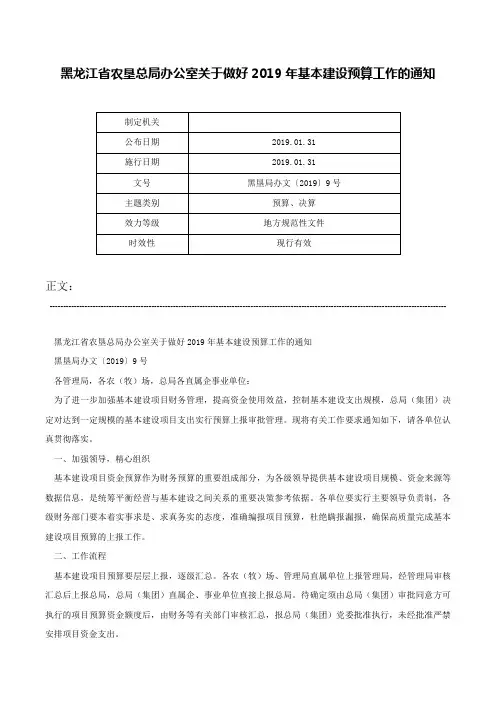 黑龙江省农垦总局办公室关于做好 2019 年基本建设预算工作的通知

| 制定机关 | |
|---|---|
| 公布日期 | 2019.01.31 |
| 施行日期 | 2019.01.31 |
| 文号 | 黑垦局办文〔2019〕9 号 |
| 主题类别 | 预算、决算 |
| 效力等级 | 地方规范性文件 |
| 时效性 | 现行有效 |

正文：

黑龙江省农垦总局办公室关于做好 2019 年基本建设预算工作的通知

黑垦局办文〔2019〕9 号

各管理局，各农（牧）场，总局各直属企事业单位：

为了进一步加强基本建设项目财务管理，提高资金使用效益，控制基本建设支出规模，总局（集团）决定对达到一定规模的基本建设项目支出实行预算上报审批管理。现将有关工作要求通知如下，请各单位认真贯彻落实。

一、加强领导，精心组织

基本建设项目资金预算作为财务预算的重要组成部分，为各级领导提供基本建设项目规模、资金来源等数据信息，是统筹平衡经营与基本建设之间关系的重要决策参考依据。各单位要实行主要领导负责制，各级财务部门要本着实事求是、求真务实的态度，准确编报项目预算，杜绝瞒报漏报，确保高质量完成基本建设项目预算的上报工作。

二、工作流程

基本建设项目预算要层层上报，逐级汇总。各农（牧）场、管理局直属单位上报管理局，经管理局审核汇总后上报总局，总局（集团）直属企、事业单位直接上报总局。待确定须由总局（集团）审批同意方可执行的项目预算资金额度后，由财务等有关部门审核汇总，报总局（集团）党委批准执行，未经批准严禁安排项目资金支出。